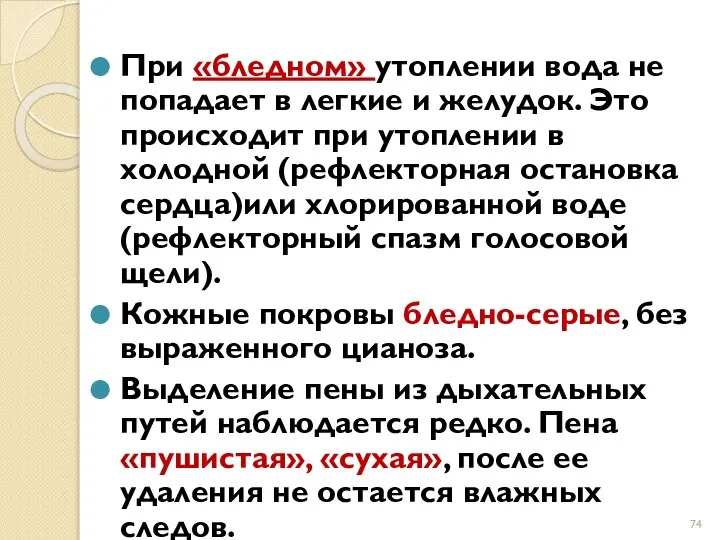 При «бледном» утоплении вода не попадает в легкие и желудок. Это происходит при утоплении в холодной (рефлекторная остановка сердца)или хлорированной воде (рефлекторный спазм голосовой щели).

Кожные покровы бледно-серые, без выраженного цианоза.

Выделение пены из дыхательных путей наблюдается редко. Пена «пушистая», «сухая», после ее удаления не остается влажных следов.

74